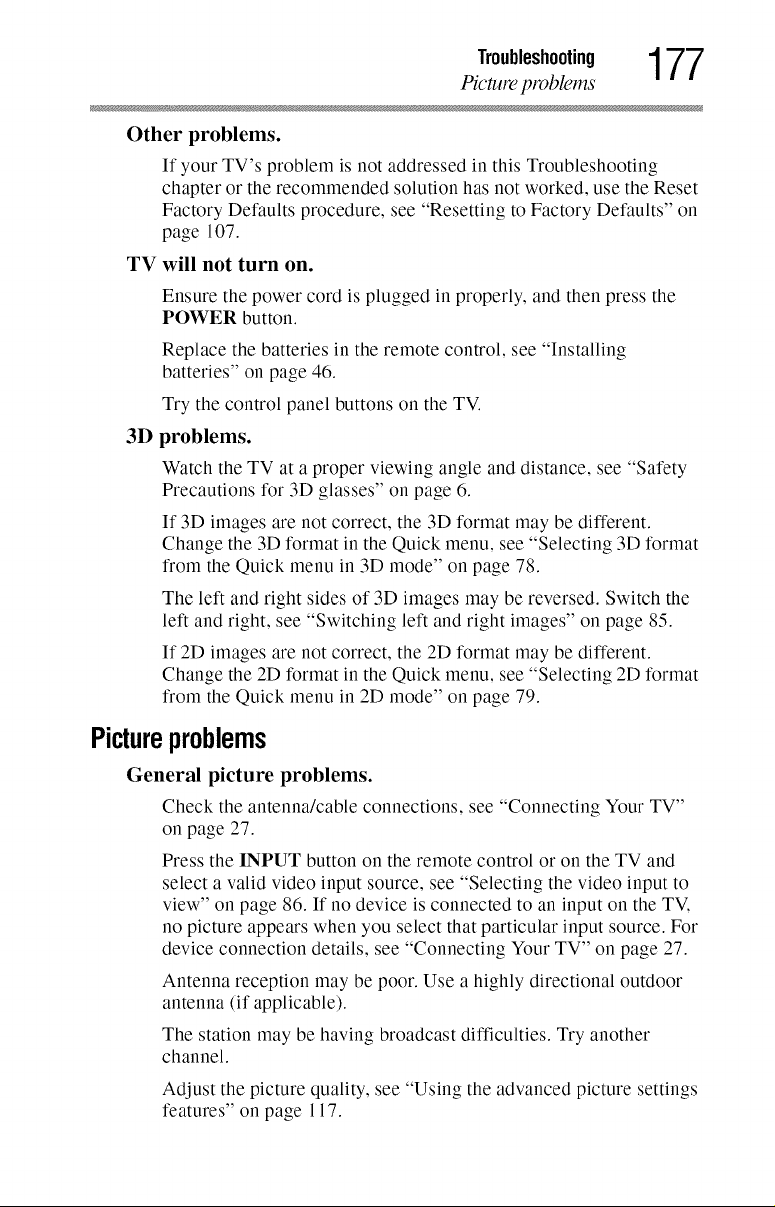 Troubleshooting
Picture problems
177

Other problems.

If your TV's problem is not addressed in this Troubleshooting chapter or the recommended solution has not worked, use the Reset Factory Defaults procedure, see "Resetting to Factory Defaults" on page 107.

TV will not turn on.

Ensure the power cord is plugged in properly, and then press the POWER button.

Replace the batteries in the remote control, see "Installing batteries" on page 46.

Try the control panel buttons on the TV.

3D problems.

Watch the TV at a proper viewing angle and distance, see "Safety Precautions for 3D glasses" on page 6.

If 3D images are not correct, the 3D format may be different. Change the 3D format in the Quick menu, see "Selecting 3D format from the Quick menu in 3D mode" on page 78.

The left and right sides of 3D images may be reversed. Switch the left and right, see "Switching left and right images" on page 85.

If 2D images are not correct, the 2D format may be different. Change the 2D format in the Quick menu, see "Selecting 2D format from the Quick menu in 2D mode" on page 79.

Picture problems

General picture problems.

Check the antenna/cable connections, see "Connecting Your TV" on page 27.

Press the INPUT button on the remote control or on the TV and select a valid video input source, see "Selecting the video input to view" on page 86. If no device is connected to an input on the TV, no picture appears when you select that particular input source. For device connection details, see "Connecting Your TV" on page 27.

Antenna reception may be poor. Use a highly directional outdoor antenna (if applicable).

The station may be having broadcast difficulties. Try another channel.

Adjust the picture quality, see "Using the advanced picture settings features" on page 117.